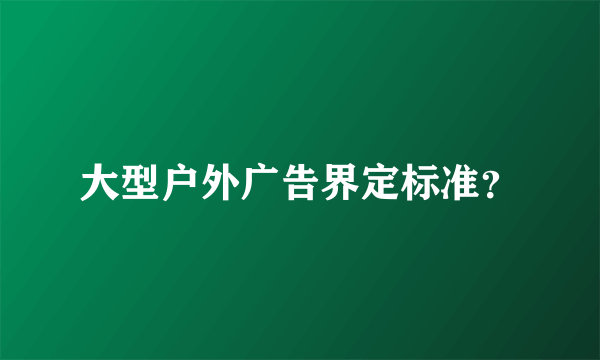 大型户外广告界定标准？